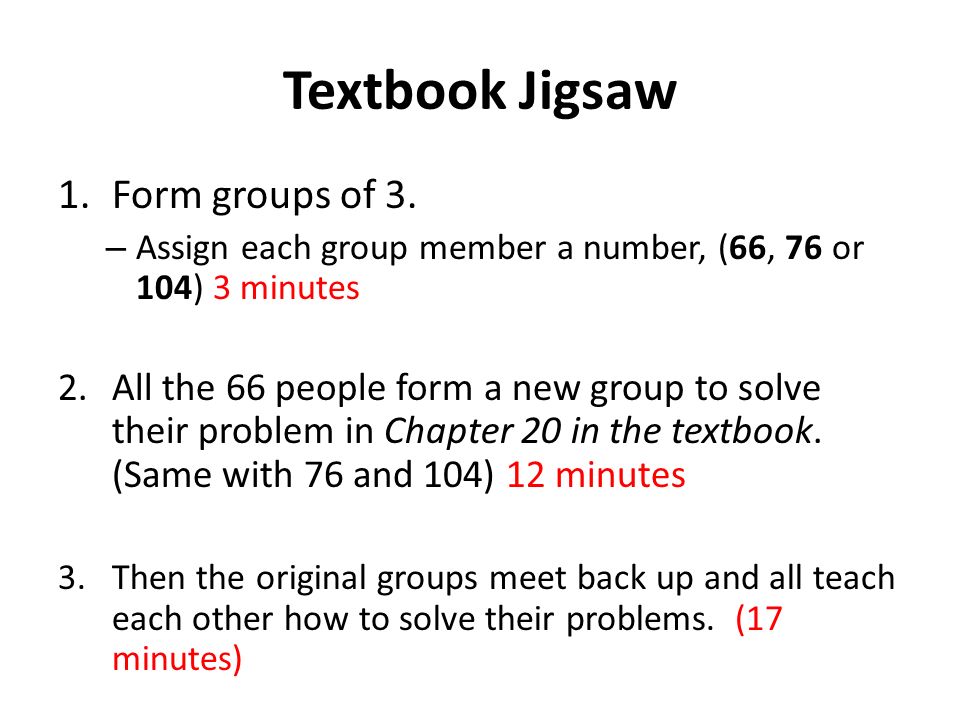 Textbook Jigsaw

1. Form groups of 3.
– Assign each group member a number, (66, 76 or 104) 3 minutes

2. All the 66 people form a new group to solve their problem in Chapter 20 in the textbook. (Same with 76 and 104) 12 minutes

3. Then the original groups meet back up and all teach each other how to solve their problems. (17 minutes)